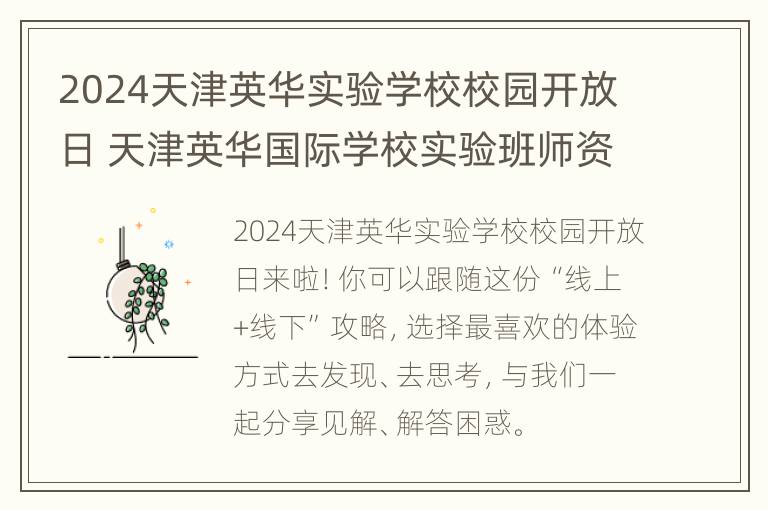 2024天津英华实验学校校园开放日 天津英华国际学校实验班师资

2024天津英华实验学校校园开放日来啦! 你可以跟随这份“线上+线下”攻略, 选择最喜欢的体验方式去发现、去思考, 与我们一起分享见解、解答困惑。